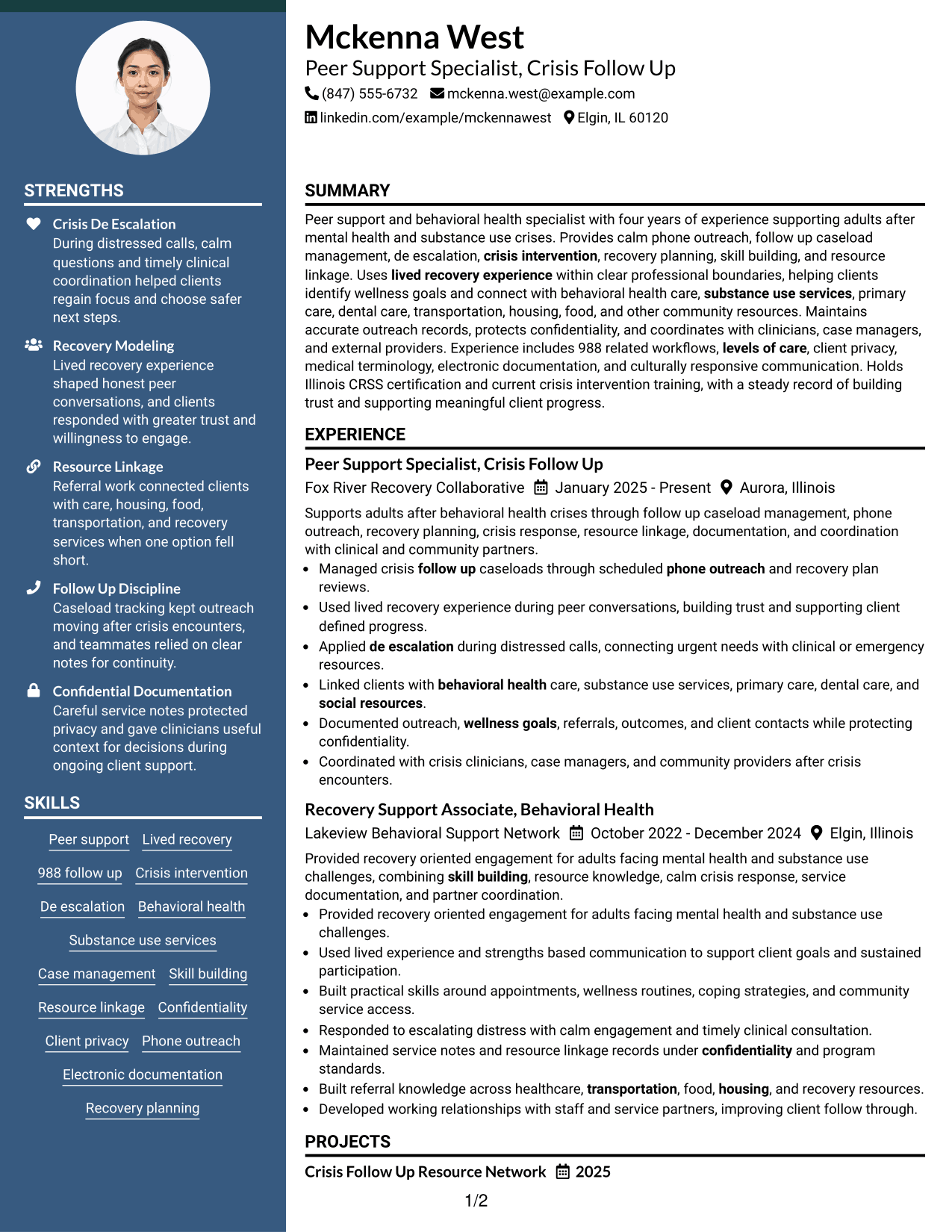 STRENGTHS

Crisis De Escalation
During distressed calls, calm questions and timely clinical coordination helped clients regain focus and choose safer next steps.

Recovery Modeling
Lived recovery experience shaped honest peer conversations, and clients responded with greater trust and willingness to engage.

Resource Linkage
Referral work connected clients with care, housing, food, transportation, and recovery services when one option fell short.

Follow Up Discipline
Caseload tracking kept outreach moving after crisis encounters, and teammates relied on clear notes for continuity.

Confidential Documentation
Careful service notes protected privacy and gave clinicians useful context for decisions during ongoing client support.

SKILLS

Peer support
Lived recovery
988 follow up
Crisis intervention
De escalation
Behavioral health
Substance use services
Case management
Skill building
Resource linkage
Confidentiality
Client privacy
Phone outreach
Electronic documentation
Recovery planning

Mckenna West
Peer Support Specialist, Crisis Follow Up
(847) 555-6732 mckenna.west@example.com
linkedin.com/example/mckennawest Elgin, IL 60120

SUMMARY

Peer support and behavioral health specialist with four years of experience supporting adults after mental health and substance use crises. Provides calm phone outreach, follow up caseload management, de escalation, crisis intervention, recovery planning, skill building, and resource linkage. Uses lived recovery experience within clear professional boundaries, helping clients identify wellness goals and connect with behavioral health care, substance use services, primary care, dental care, transportation, housing, food, and other community resources. Maintains accurate outreach records, protects confidentiality, and coordinates with clinicians, case managers, and external providers. Experience includes 988 related workflows, levels of care, client privacy, medical terminology, electronic documentation, and culturally responsive communication. Holds Illinois CRSS certification and current crisis intervention training, with a steady record of building trust and supporting meaningful client progress.

EXPERIENCE

Peer Support Specialist, Crisis Follow Up
Fox River Recovery Collaborative January 2025 - Present Aurora, Illinois
Supports adults after behavioral health crises through follow up caseload management, phone outreach, recovery planning, crisis response, resource linkage, documentation, and coordination with clinical and community partners.
• Managed crisis follow up caseloads through scheduled phone outreach and recovery plan reviews.
• Used lived recovery experience during peer conversations, building trust and supporting client defined progress.
• Applied de escalation during distressed calls, connecting urgent needs with clinical or emergency resources.
• Linked clients with behavioral health care, substance use services, primary care, dental care, and social resources.
• Documented outreach, wellness goals, referrals, outcomes, and client contacts while protecting confidentiality.
• Coordinated with crisis clinicians, case managers, and community providers after crisis encounters.

Recovery Support Associate, Behavioral Health
Lakeview Behavioral Support Network October 2022 - December 2024 Elgin, Illinois
Provided recovery oriented engagement for adults facing mental health and substance use challenges, combining skill building, resource knowledge, calm crisis response, service documentation, and partner coordination.
• Provided recovery oriented engagement for adults facing mental health and substance use challenges.
• Used lived experience and strengths based communication to support client goals and sustained participation.
• Built practical skills around appointments, wellness routines, coping strategies, and community service access.
• Responded to escalating distress with calm engagement and timely clinical consultation.
• Maintained service notes and resource linkage records under confidentiality and program standards.
• Built referral knowledge across healthcare, transportation, food, housing, and recovery resources.
• Developed working relationships with staff and service partners, improving client follow through.

PROJECTS

Crisis Follow Up Resource Network 2025

1/2